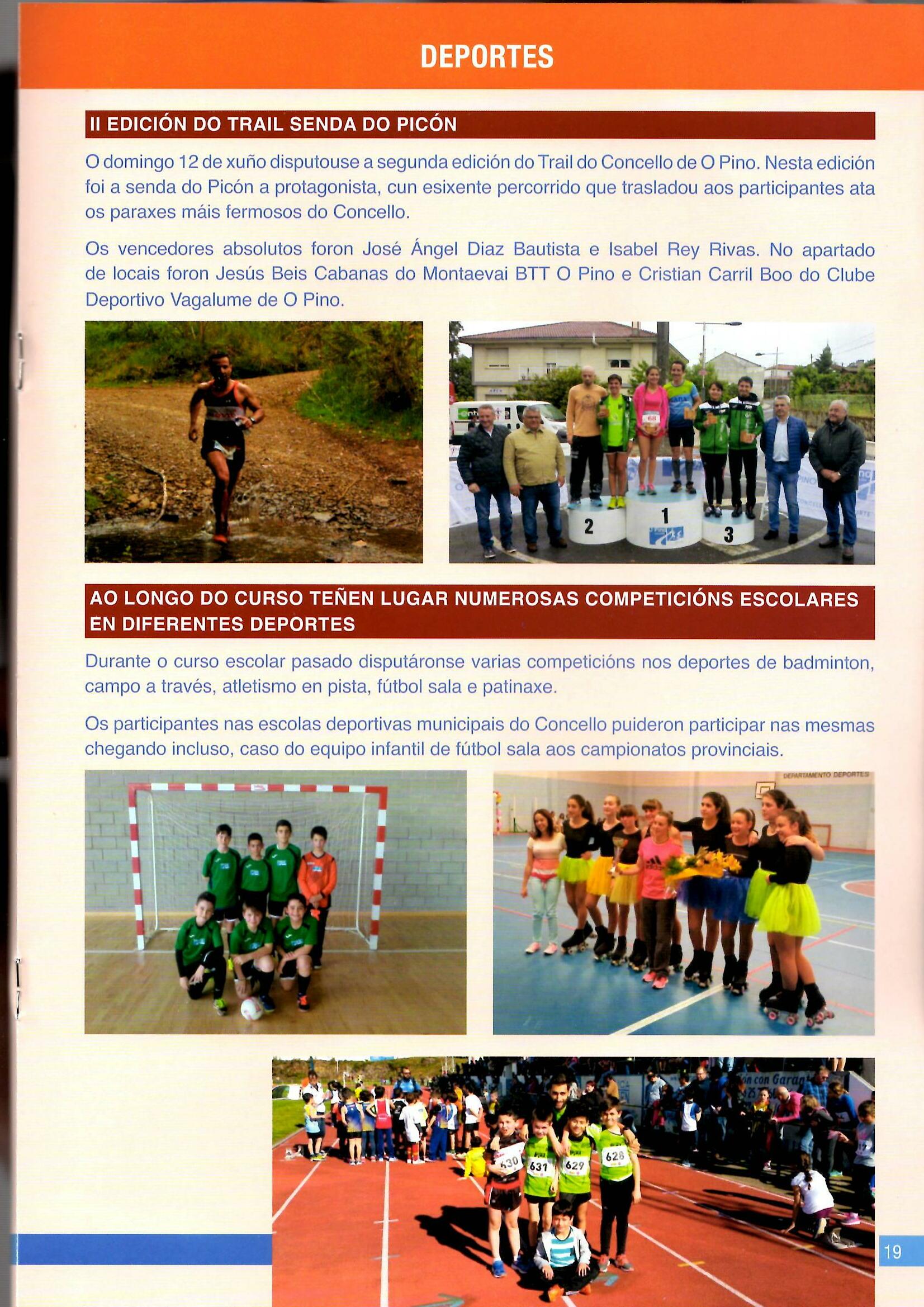 DEPORTES

II EDICIÓN DO TRAIL SENDA DO PICÓN

O domingo 12 de xuño disputouse a segunda edición do Trail do Concello de O Pino. Nesta edición foi a senda do Picón a protagonista, cun esixente percorrido que trasladou aos participantes ata os paraxes máis fermosos do Concello.

Os vencedores absolutos foron José Ángel Diaz Bautista e Isabel Rey Rivas. No apartado de locais foron Jesús Beis Cabanas do Montaevai BTT O Pino e Cristian Carril Boo do Clube Deportivo Vagalume de O Pino.

2

1

3

AO LONGO DO CURSO TEÑEN LUGAR NUMEROSAS COMPETICIÓNS ESCOLARES EN DIFERENTES DEPORTES

Durante o curso escolar pasado disputáronse varias competicións nos deportes de badminton, campo a través, atletismo en pista, fútbol sala e patinaxe.

Os participantes nas escolas deportivas municipais do Concello puideron participar nas mesmas chegando incluso, caso do equipo infantil de fútbol sala aos campionatos provinciais.

DEPARTAMENTO DEPORTES

630 631 629 628

19